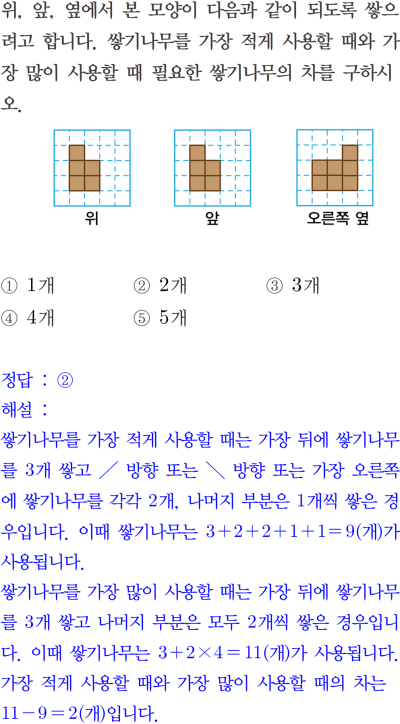 위, 앞, 옆에서 본 모양이 다음과 같이 되도록 쌓으려고 합니다. 쌓기나무를 가장 적게 사용할 때와 가장 많이 사용할 때 필요한 쌓기나무의 차를 구하시오.

위 앞 오른쪽 옆

① 1개 ② 2개 ③ 3개
④ 4개 ⑤ 5개

정답 : ②
해설 :
쌓기나무를 가장 적게 사용할 때는 가장 뒤에 쌓기나무를 3개 쌓고 ╱ 방향 또는 ╲ 방향 또는 가장 오른쪽에 쌓기나무를 각각 2개, 나머지 부분은 1개씩 쌓은 경우입니다. 이때 쌓기나무는 $3+2+2+1+1=9$(개)가 사용됩니다.
쌓기나무를 가장 많이 사용할 때는 가장 뒤에 쌓기나무를 3개 쌓고 나머지 부분은 모두 2개씩 쌓은 경우입니다. 이때 쌓기나무는 $3+2\times4=11$(개)가 사용됩니다.
가장 적게 사용할 때와 가장 많이 사용할 때의 차는 $11-9=2$(개)입니다.